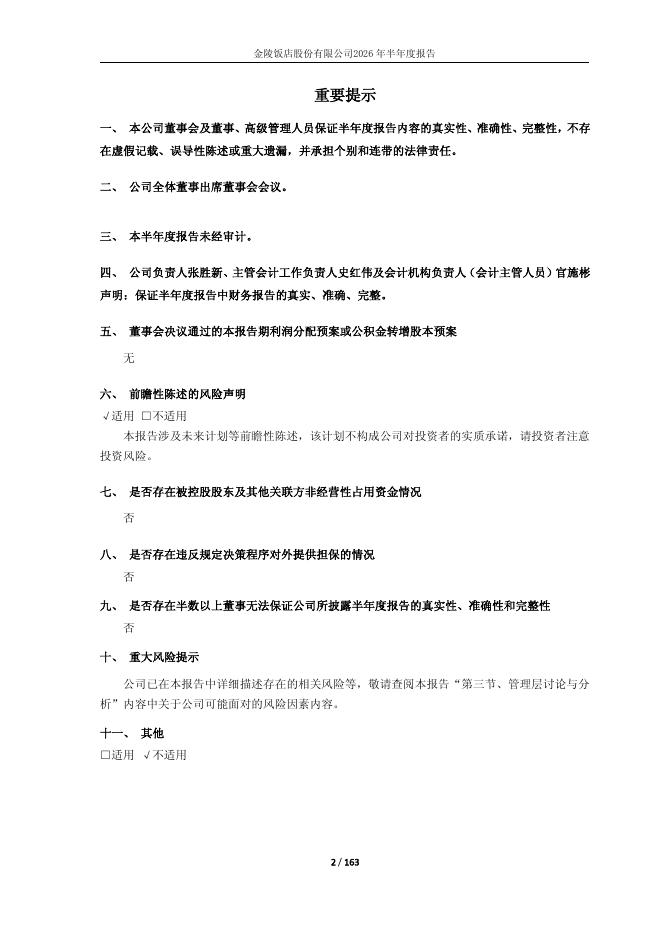 金陵饭店股份有限公司2026年半年度报告

重要提示

一、 本公司董事会及董事、高级管理人员保证半年度报告内容的真实性、准确性、完整性，不存在虚假记载、误导性陈述或重大遗漏，并承担个别和连带的法律责任。

二、 公司全体董事出席董事会会议。

三、 本半年度报告未经审计。

四、 公司负责人张胜新、主管会计工作负责人史红伟及会计机构负责人（会计主管人员）官施彬声明：保证半年度报告中财务报告的真实、准确、完整。

五、 董事会决议通过的本报告期利润分配预案或公积金转增股本预案

无

六、 前瞻性陈述的风险声明

√适用 □不适用

本报告涉及未来计划等前瞻性陈述，该计划不构成公司对投资者的实质承诺，请投资者注意投资风险。

七、 是否存在被控股股东及其他关联方非经营性占用资金情况

否

八、 是否存在违反规定决策程序对外提供担保的情况

否

九、 是否存在半数以上董事无法保证公司所披露半年度报告的真实性、准确性和完整性

否

十、 重大风险提示

公司已在本报告中详细描述存在的相关风险等，敬请查阅本报告“第三节、管理层讨论与分析”内容中关于公司可能面对的风险因素内容。

十一、 其他

□适用 √不适用

2 / 163